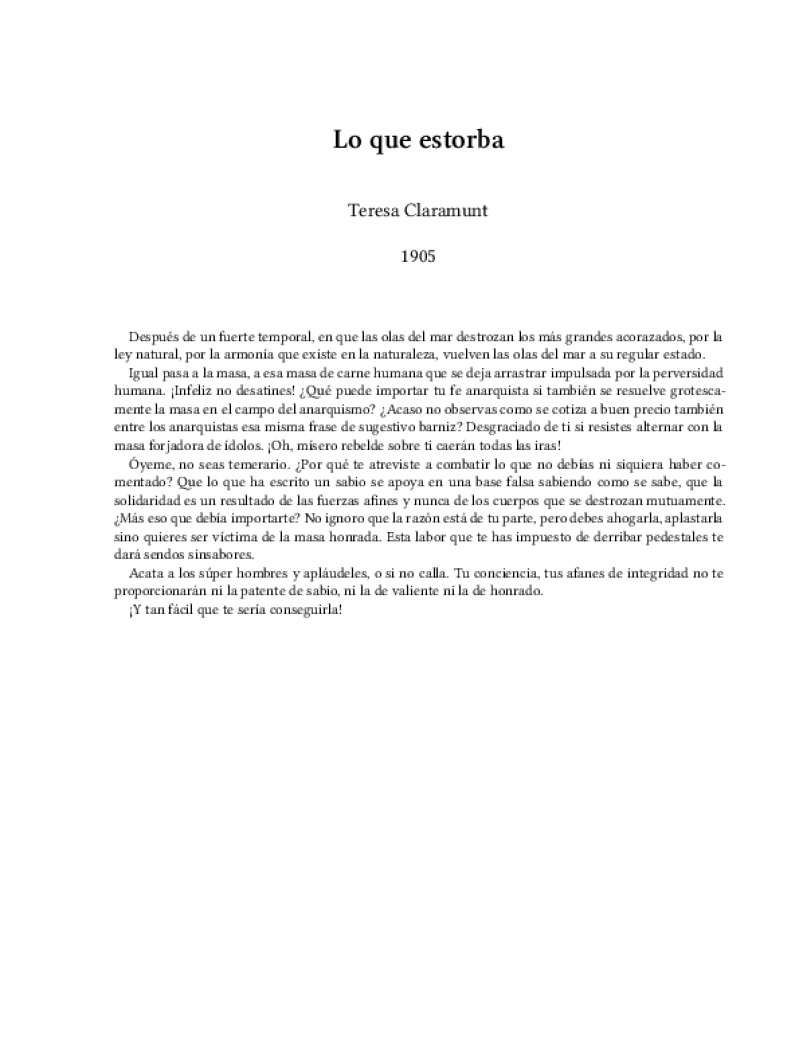 Lo que estorba

Teresa Claramunt

1905

Después de un fuerte temporal, en que las olas del mar destrozan los más grandes acorazados, por la ley natural, por la armonía que existe en la naturaleza, vuelven las olas del mar a su regular estado.

Igual pasa a la masa, a esa masa de carne humana que se deja arrastrar impulsada por la perversidad humana. ¡Infeliz no desatines! ¿Qué puede importar tu fe anarquista si también se resuelve grotescamente la masa en el campo del anarquismo? ¿Acaso no observas como se cotiza a buen precio también entre los anarquistas esa misma frase de sugestivo barniz? Desgraciado de ti si resistes alternar con la masa forjadora de ídolos. ¡Oh, mísero rebelde sobre ti caerán todas las iras!

Óyeme, no seas temerario. ¿Por qué te atreviste a combatir lo que no debías ni siquiera haber comentado? Que lo que ha escrito un sabio se apoya en una base falsa sabiendo como se sabe, que la solidaridad es un resultado de las fuerzas afines y nunca de los cuerpos que se destrozan mutuamente. ¿Más eso que debía importarte? No ignoro que la razón está de tu parte, pero debes ahogarla, aplastarla sino quieres ser víctima de la masa honrada. Esta labor que te has impuesto de derribar pedestales te dará sendos sinsabores.

Acata a los súper hombres y apláudeles, o si no calla. Tu conciencia, tus afanes de integridad no te proporcionarán ni la patente de sabio, ni la de valiente ni la de honrado.

¡Y tan fácil que te sería conseguirla!